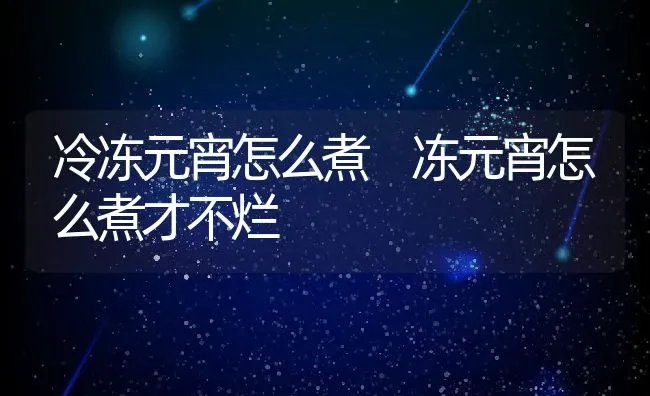 冷冻元宵怎么煮　冻元宵怎么煮才不烂